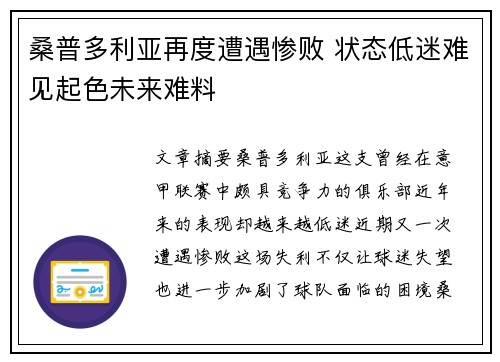 桑普多利亚再度遭遇惨败 状态低迷难见起色未来难料

文章摘要桑普多利亚这支曾经在意甲联赛中颇具竞争力的俱乐部近年来的表现却越来越低迷近期又一次遭遇惨败这场失利不仅让球迷失望也进一步加剧了球队面临的困境桑